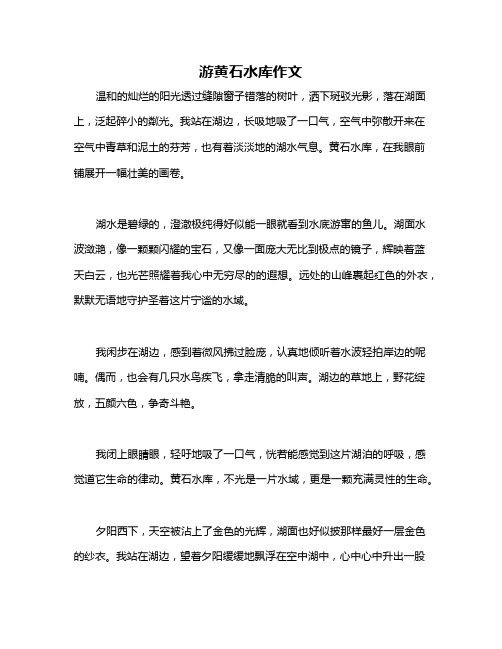 游黄石水库作文

温和的灿烂的阳光透过缝隙窗子错落的树叶，洒下斑驳光影，落在湖面上，泛起碎小的粼光。我站在湖边，长吸地吸了一口气，空气中弥散开来在空气中青草和泥土的芬芳，也有着淡淡地的湖水气息。黄石水库，在我眼前铺展开一幅壮美的画卷。

湖水是碧绿的，澄澈极纯得好似能一眼就看到水底游窜的鱼儿。湖面水波潋滟，像一颗颗闪耀的宝石，又像一面庞大无比到极点的镜子，辉映着蓝天白云，也光芒照耀着我心中无穷尽的的遐想。远处的山峰裹起红色的外衣，默默无语地守护圣着这片宁谧的水域。

我闲步在湖边，感到着微风拂过脸庞，认真地倾听着水波轻拍岸边的呢喃。偶而，也会有几只水鸟疾飞，拿走清脆的叫声。湖边的草地上，野花绽放，五颜六色，争奇斗艳。

我闭上眼睛眼，轻吁地吸了一口气，恍若能感觉到这片湖泊的呼吸，感觉道它生命的律动。黄石水库，不光是一片水域，更是一颗充满灵性的生命。

夕阳西下，天空被沾上了金色的光辉，湖面也好似披那样最好一层金色的纱衣。我站在湖边，望着夕阳缓缓地飘浮在空中湖中，心中心中升出一股